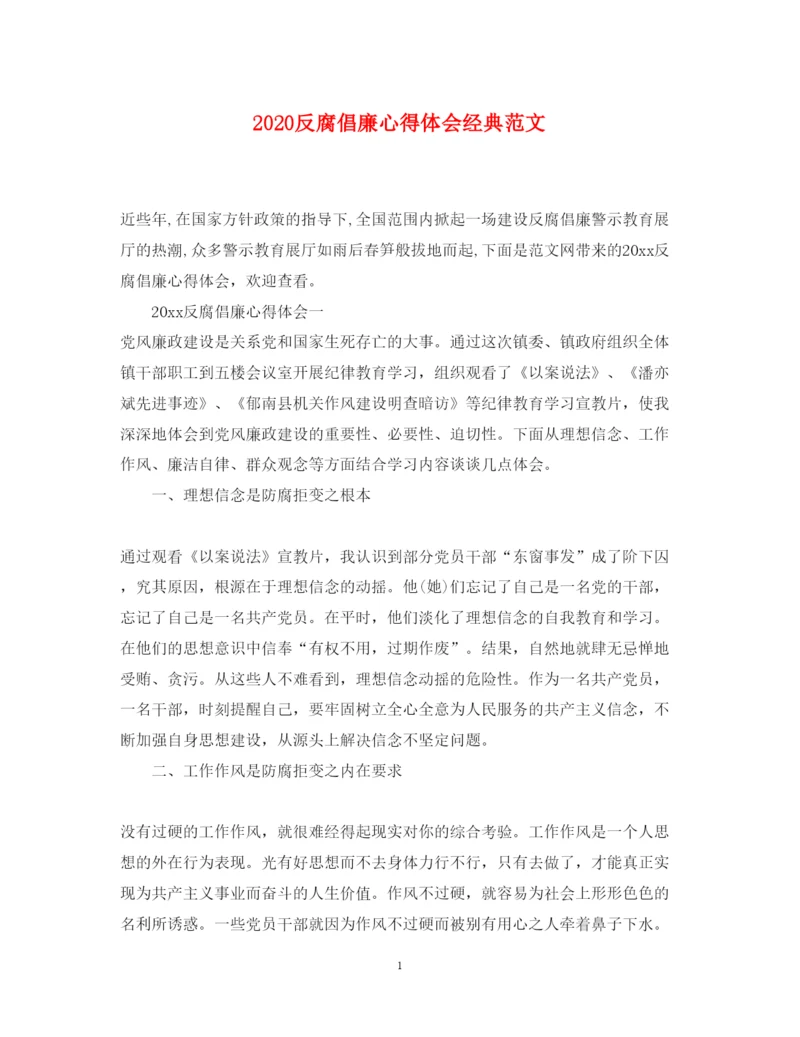 2020反腐倡廉心得体会经典范文

近些年,在国家方针政策的指导下,全国范围内掀起一场建设反腐倡廉警示教育展厅的热潮,众多警示教育展厅如雨后春笋般拔地而起,下面是范文网带来的20xx反腐倡廉心得体会，欢迎查看。

20xx反腐倡廉心得体会一

党风廉政建设是关系党和国家生死存亡的大事。通过这次镇委、镇政府组织全体镇干部职工到五楼会议室开展纪律教育学习，组织观看了《以案说法》、《潘亦斌先进事迹》、《郁南县机关作风建设明查暗访》等纪律教育学习宣教片，使我深深地体会到党风廉政建设的重要性、必要性、迫切性。下面从理想信念、工作作风、廉洁自律、群众观念等方面结合学习内容谈谈几点体会。

一、理想信念是防腐拒变之根本

通过观看《以案说法》宣教片，我认识到部分党员干部“东窗事发”成了阶下囚，究其原因，根源在于理想信念的动摇。他(她)们忘记了自己是一名党的干部，忘记了自己是一名共产党员。在平时，他们淡化了理想信念的自我教育和学习。在他们的思想意识中信奉“有权不用，过期作废”。结果，自然地就肆无忌惮地受贿、贪污。从这些人不难看到，理想信念动摇的危险性。作为一名共产党员，一名干部，时刻提醒自己，要牢固树立全心全意为人民服务的共产主义信念，不断加强自身思想建设，从源头上解决信念不坚定问题。

二、工作作风是防腐拒变之内在要求

没有过硬的工作作风，就很难经得起现实对你的综合考验。工作作风是一个人思想的外在行为表现。光有好思想而不去身体力行不行，只有去做了，才能真正实现为共产主义事业而奋斗的人生价值。作风不过硬，就容易为社会上形形色色的名利所诱惑。一些党员干部就因为作风不过硬而被别有用心之人牵着鼻子下水。

1